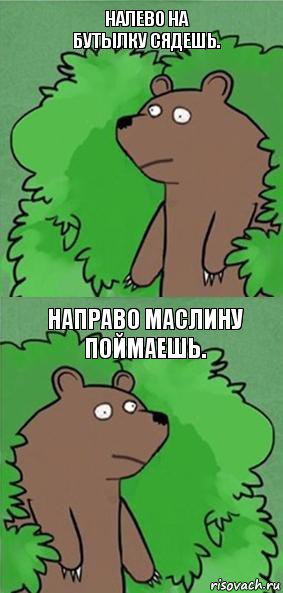 НАЛЕВО НА
БУТЫЛКУ СЯДЕШЬ.

НАПРАВО МАСЛИНУ
ПОЙМАЕШЬ.

risovach.ru